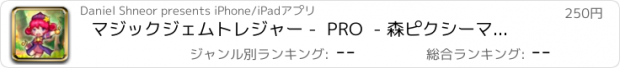 Daniel Shneor presents iPhone/iPadアプリ
250円
マジックジェムトレジャー - PRO - 森ピクシーマ...
ジャンル別ランキング: --
総合ランキング: --